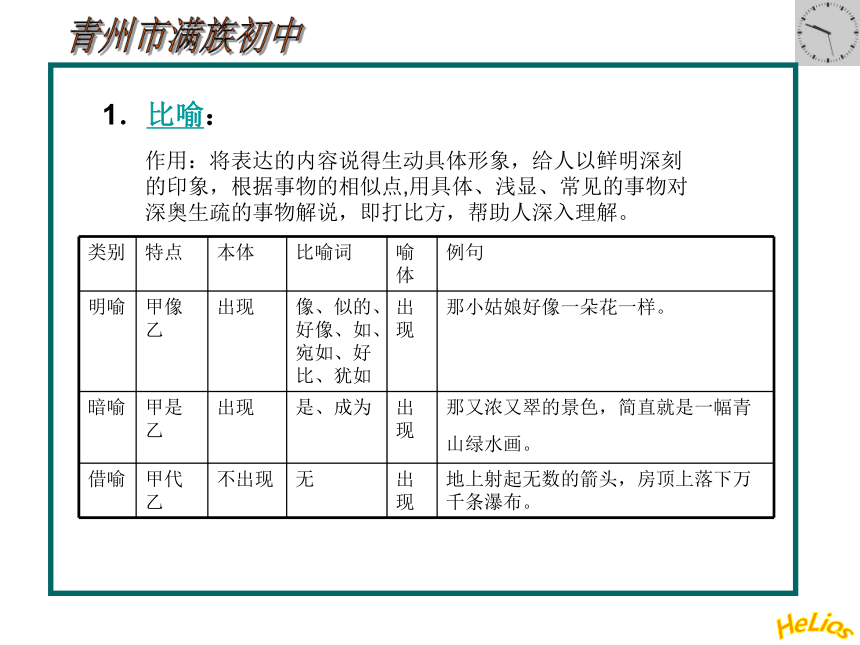 青州市满族初中

1. 比喻：

作用：将表达的内容说得生动具体形象，给人以鲜明深刻的印象，根据事物的相似点,用具体、浅显、常见的事物对深奥生疏的事物解说，即打比方，帮助人深入理解。

| 类别 | 特点 | 本体 | 比喻词 | 喻体 | 例句 |
|---|---|---|---|---|---|
| 明喻 | 甲像乙 | 出现 | 像、似的、好像、如、宛如、好比、犹如 | 出现 | 那小姑娘好像一朵花一样。 |
| 暗喻 | 甲是乙 | 出现 | 是、成为 | 出现 | 那又浓又翠的景色，简直就是一幅青山绿水画。 |
| 借喻 | 甲代乙 | 不出现 | 无 | 出现 | 地上射起无数的箭头，房顶上落下万千条瀑布。 |

HeLios